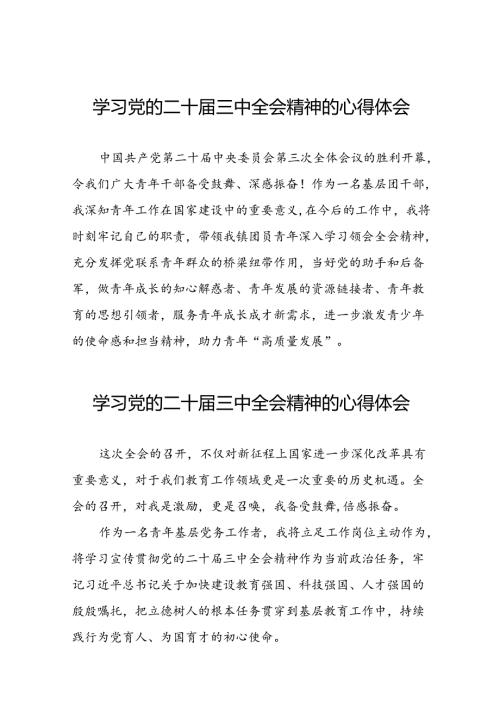 学习党的二十届三中全会精神的心得体会

中国共产党第二十届中央委员会第三次全体会议的胜利开幕，令我们广大青年干部备受鼓舞、深感振奋！作为一名基层团干部，我深知青年工作在国家建设中的重要意义，在今后的工作中，我将时刻牢记自己的职责，带领我镇团员青年深入学习领会全会精神，充分发挥党联系青年群众的桥梁纽带作用，当好党的助手和后备军，做青年成长的知心解惑者、青年发展的资源链接者、青年教育的思想引领者，服务青年成长成才新需求，进一步激发青少年的使命感和担当精神，助力青年“高质量发展”。

学习党的二十届三中全会精神的心得体会

这次全会的召开，不仅对新征程上国家进一步深化改革具有重要意义，对于我们教育工作领域更是一次重要的历史机遇。全会的召开，对我是激励，更是召唤，我备受鼓舞，倍感振奋。

作为一名青年基层党务工作者，我将立足工作岗位主动作为，将学习宣传贯彻党的二十届三中全会精神作为当前政治任务，牢记习近平总书记关于加快建设教育强国、科技强国、人才强国的殷殷嘱托，把立德树人的根本任务贯穿到基层教育工作中，持续践行为党育人、为国育才的初心使命。